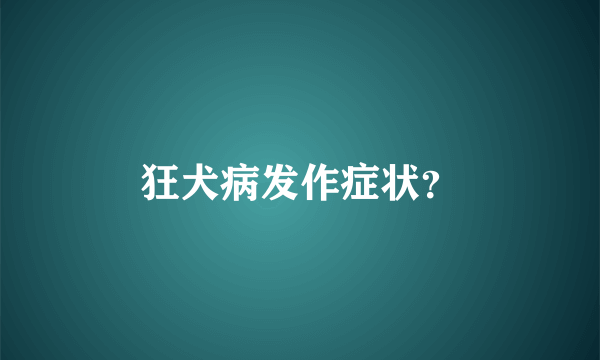 狂犬病发作症状?